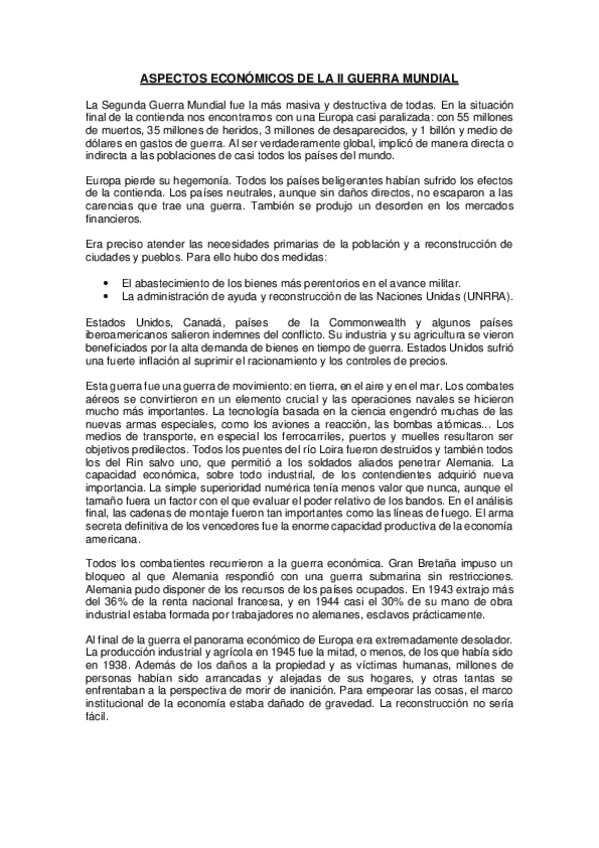 ASPECTOS ECONÓMICOS DE LA II GUERRA MUNDIAL

La Segunda Guerra Mundial fue la más masiva y destructiva de todas. En la situación final de la contienda nos encontramos con una Europa casi paralizada: con 55 millones de muertos, 35 millones de heridos, 3 millones de desaparecidos, y 1 billón y medio de dólares en gastos de guerra. Al ser verdaderamente global, implicó de manera directa o indirecta a las poblaciones de casi todos los países del mundo.

Europa pierde su hegemonía. Todos los países beligerantes habían sufrido los efectos de la contienda. Los países neutrales, aunque sin daños directos, no escaparon a las carencias que trae una guerra. También se produjo un desorden en los mercados financieros.

Era preciso atender las necesidades primarias de la población y a reconstrucción de ciudades y pueblos. Para ello hubo dos medidas:

• El abastecimiento de los bienes más perentorios en el avance militar.
• La administración de ayuda y reconstrucción de las Naciones Unidas (UNRRA).

Estados Unidos, Canadá, países de la Commonwealth y algunos países iberoamericanos salieron indemnes del conflicto. Su industria y su agricultura se vieron beneficiados por la alta demanda de bienes en tiempo de guerra. Estados Unidos sufrió una fuerte inflación al suprimir el racionamiento y los controles de precios.

Esta guerra fue una guerra de movimiento: en tierra, en el aire y en el mar. Los combates aéreos se convirtieron en un elemento crucial y las operaciones navales se hicieron mucho más importantes. La tecnología basada en la ciencia engendró muchas de las nuevas armas especiales, como los aviones a reacción, las bombas atómicas... Los medios de transporte, en especial los ferrocarriles, puertos y muelles resultaron ser objetivos predilectos. Todos los puentes del río Loira fueron destruidos y también todos los del Rin salvo uno, que permitió a los soldados aliados penetrar Alemania. La capacidad económica, sobre todo industrial, de los contendientes adquirió nueva importancia. La simple superioridad numérica tenía menos valor que nunca, aunque el tamaño fuera un factor con el que evaluar el poder relativo de los bandos. En el análisis final, las cadenas de montaje fueron tan importantes como las líneas de fuego. El arma secreta definitiva de los vencedores fue la enorme capacidad productiva de la economía americana.

Todos los combatientes recurrieron a la guerra económica. Gran Bretaña impuso un bloqueo al que Alemania respondió con una guerra submarina sin restricciones. Alemania pudo disponer de los recursos de los países ocupados. En 1943 extrajo más del 36% de la renta nacional francesa, y en 1944 casi el 30% de su mano de obra industrial estaba formada por trabajadores no alemanes, esclavos prácticamente.

Al final de la guerra el panorama económico de Europa era extremadamente desolador. La producción industrial y agrícola en 1945 fue la mitad, o menos, de los que había sido en 1938. Además de los daños a la propiedad y as víctimas humanas, millones de personas habían sido arrancadas y alejadas de sus hogares, y otras tantas se enfrentaban a la perspectiva de morir de inanición. Para empeorar las cosas, el marco institucional de la economía estaba dañado de gravedad. La reconstrucción no sería fácil.